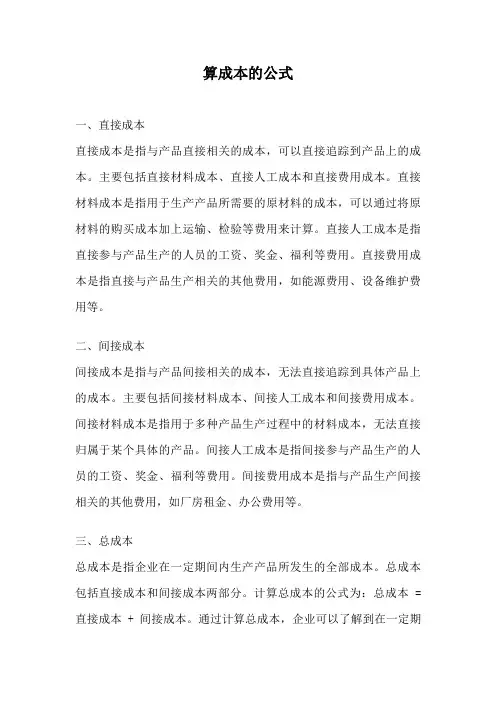 算成本的公式

一、直接成本

直接成本是指与产品直接相关的成本，可以直接追踪到产品上的成本。主要包括直接材料成本、直接人工成本和直接费用成本。直接材料成本是指用于生产产品所需要的原材料的成本，可以通过将原材料的购买成本加上运输、检验等费用来计算。直接人工成本是指直接参与产品生产的人员的工资、奖金、福利等费用。直接费用成本是指直接与产品生产相关的其他费用，如能源费用、设备维护费用等。

二、间接成本

间接成本是指与产品间接相关的成本，无法直接追踪到具体产品上的成本。主要包括间接材料成本、间接人工成本和间接费用成本。间接材料成本是指用于多种产品生产过程中的材料成本，无法直接归属于某个具体的产品。间接人工成本是指间接参与产品生产的人员的工资、奖金、福利等费用。间接费用成本是指与产品生产间接相关的其他费用，如厂房租金、办公费用等。

三、总成本

总成本是指企业在一定期间内生产产品所发生的全部成本。总成本包括直接成本和间接成本两部分。计算总成本的公式为：总成本 = 直接成本 + 间接成本。通过计算总成本，企业可以了解到在一定期